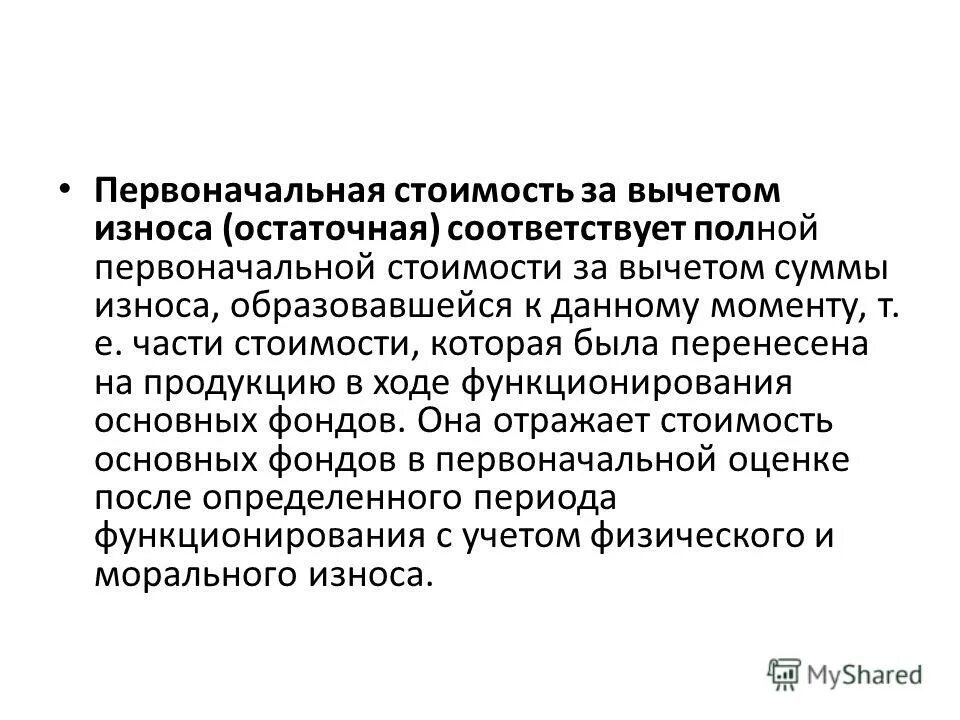 • Первоначальная стоимость за вычетом износа (остаточная) соответствует полной первоначальной стоимости за вычетом суммы износа, образовавшейся к данному моменту, т. е. части стоимости, которая была перенесена на продукцию в ходе функционирования основных фондов. Она отражает стоимость основных фондов в первоначальной оценке после определенного периода функционирования с учетом физического и морального износа.

MyShared